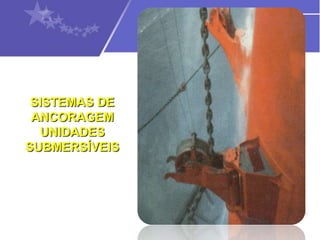 SISTEMAS DE ANCORAGEM UNIDADES SUBMERSÍVEIS